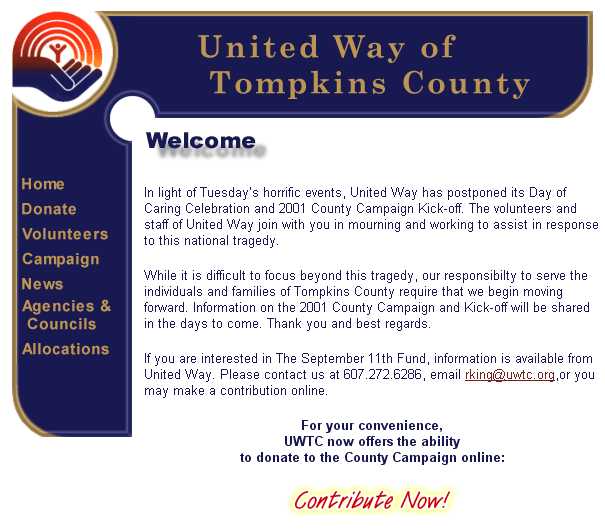 United Way of Tompkins County

Welcome

Home
Donate
Volunteers
Campaign
News
Agencies & Councils
Allocations

In light of Tuesday's horrific events, United Way has postponed its Day of Caring Celebration and 2001 County Campaign Kick-off. The volunteers and staff of United Way join with you in mourning and working to assist in response to this national tragedy.

While it is difficult to focus beyond this tragedy, our responsibilty to serve the individuals and families of Tompkins County require that we begin moving forward. Information on the 2001 County Campaign and Kick-off will be shared in the days to come. Thank you and best regards.

If you are interested in The September 11th Fund, information is available from United Way. Please contact us at 607.272.6286, email rking@uwtc.org,or you may make a contribution online.

For your convenience, UWTC now offers the ability to donate to the County Campaign online:

Contribute Now!